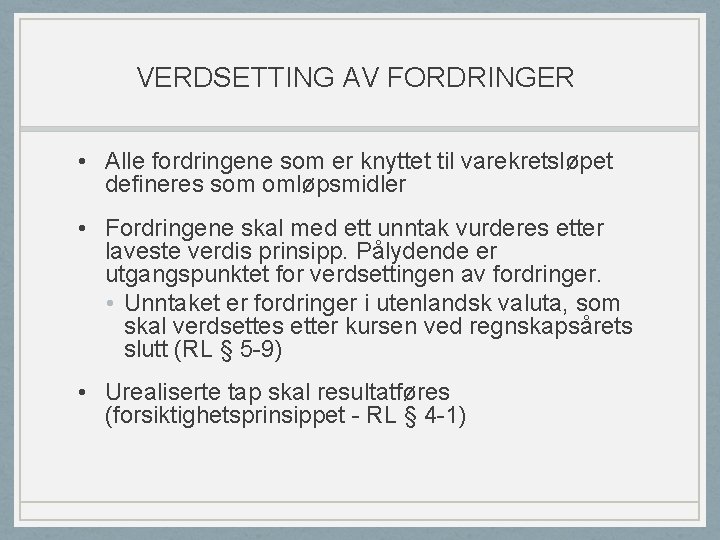 VERDSETTING AV FORDRINGER

• Alle fordringene som er knyttet til varekretsløpet defineres som omløpsmidler

• Fordringene skal med ett unntak vurderes etter laveste verdis prinsipp. Pålydende er utgangspunktet for verdsettingen av fordringer.
  • Unntaket er fordringer i utenlandsk valuta, som skal verdsettes etter kursen ved regnskapsårets slutt (RL § 5-9)

• Urealiserte tap skal resultatføres (forsiktighetsprinsippet - RL § 4-1)